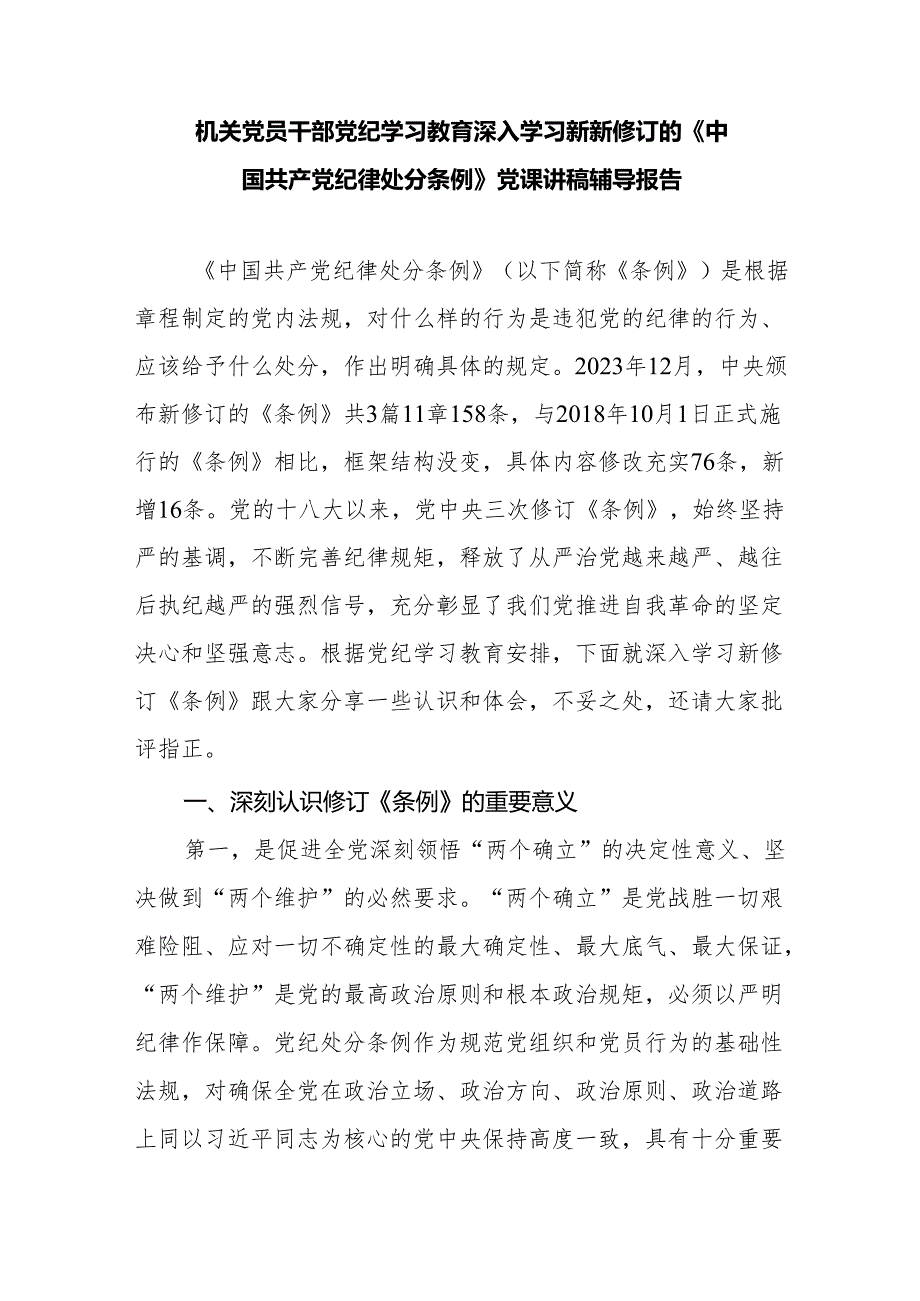 机关党员干部党纪学习教育深入学习新新修订的《中国共产党纪律处分条例》党课讲稿辅导报告

《中国共产党纪律处分条例》（以下简称《条例》）是根据章程制定的党内法规，对什么样的行为是违犯党的纪律的行为、应该给予什么处分，作出明确具体的规定。2023年12月，中央颁布新修订的《条例》共3篇11章158条，与2018年10月1日正式施行的《条例》相比，框架结构没变，具体内容修改充实76条，新增16条。党的十八大以来，党中央三次修订《条例》，始终坚持严的基调，不断完善纪律规矩，释放了从严治党越来越严、越往后执纪越严的强烈信号，充分彰显了我们党推进自我革命的坚定决心和坚强意志。根据党纪学习教育安排，下面就深入学习新修订《条例》跟大家分享一些认识和体会，不妥之处，还请大家批评指正。

一、深刻认识修订《条例》的重要意义

第一，是促进全党深刻领悟“两个确立”的决定性意义、坚决做到“两个维护”的必然要求。“两个确立”是党战胜一切艰难险阻、应对一切不确定性的最大确定性、最大底气、最大保证，“两个维护”是党的最高政治原则和根本政治规矩，必须以严明纪律作保障。党纪处分条例作为规范党组织和党员行为的基础性法规，对确保全党在政治立场、政治方向、政治原则、政治道路上同以习近平同志为核心的党中央保持高度一致，具有十分重要